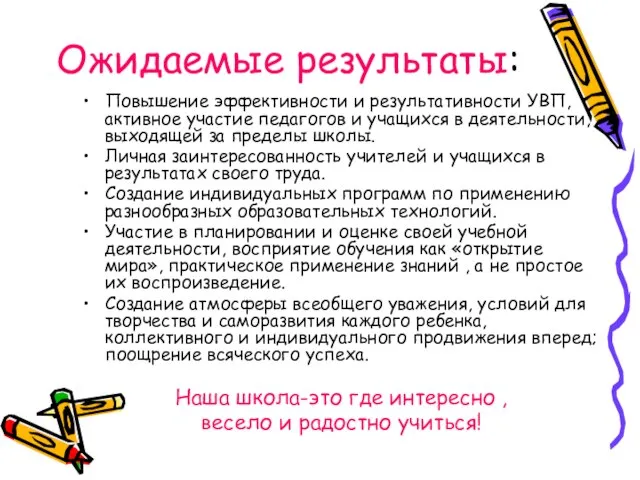 Ожидаемые результаты:

• Повышение эффективности и результативности УВП, активное участие педагогов и учащихся в деятельности, выходящей за пределы школы.
• Личная заинтересованность учителей и учащихся в результатах своего труда.
• Создание индивидуальных программ по применению разнообразных образовательных технологий.
• Участие в планировании и оценке своей учебной деятельности, восприятие обучения как «открытие мира», практическое применение знаний , а не простое их воспроизведение.
• Создание атмосферы всеобщего уважения, условий для творчества и саморазвития каждого ребенка, коллективного и индивидуального продвижения вперед; поощрение всяческого успеха.

Наша школа-это где интересно , весело и радостно учиться!